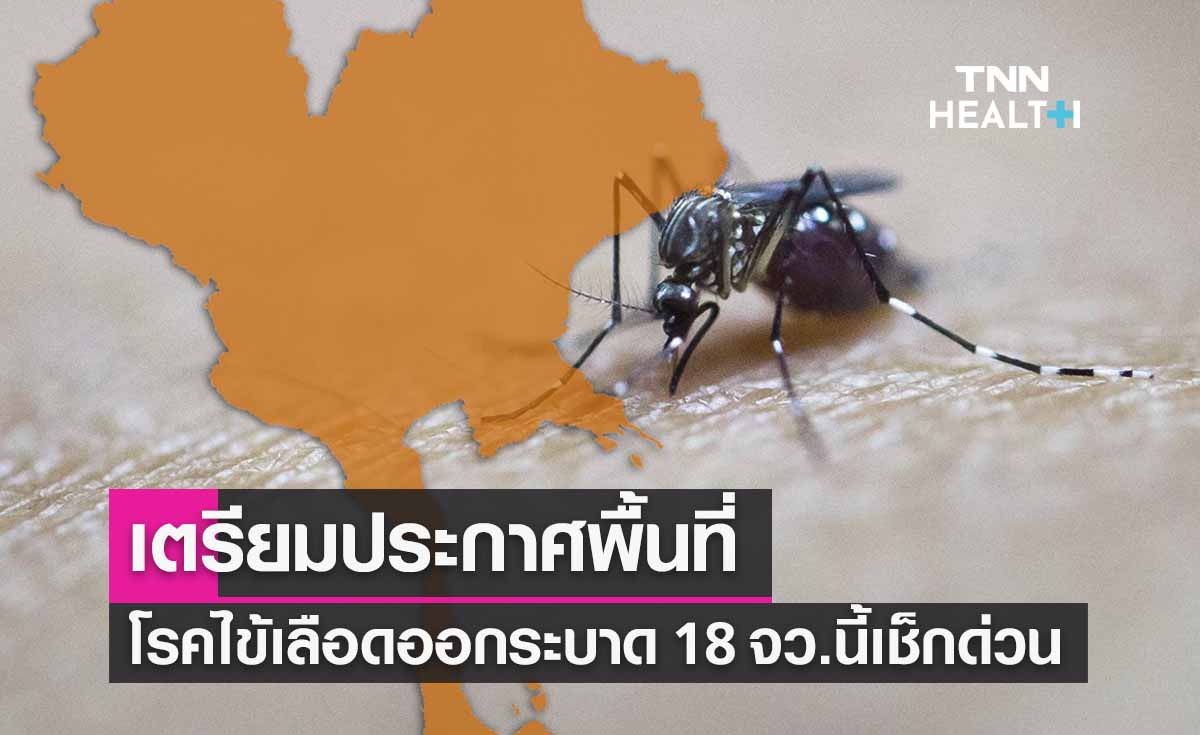 TNN HEALTH

เตรียมประกาศพื้นที่
โรคไข้เลือดออกระบาด 18 จว.นี้เช็กด่วน